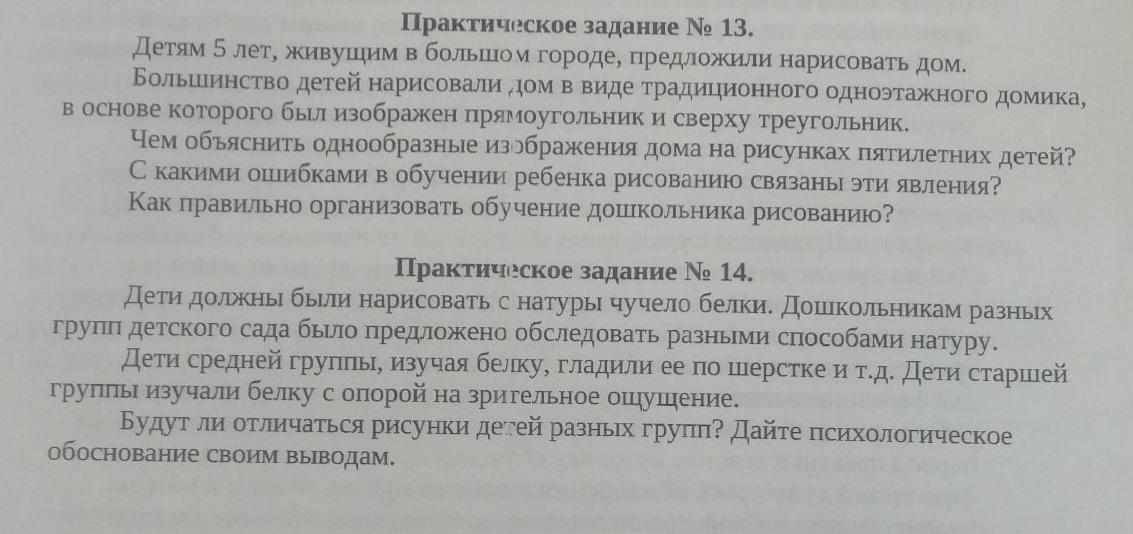 Практическое задание № 13.

Детям 5 лет, живущим в большом городе, предложили нарисовать дом.

Большинство детей нарисовали дом в виде традиционного одноэтажного домика, в основе которого был изображен прямоугольник и сверху треугольник.

Чем объяснить однообразные изображения дома на рисунках пятилетних детей?

С какими ошибками в обучении ребенка рисованию связаны эти явления?

Как правильно организовать обучение дошкольника рисованию?

Практическое задание № 14.

Дети должны были нарисовать с натуры чучело белки. Дошкольникам разных групп детского сада было предложено обследовать разными способами натуру.

Дети средней группы, изучая белку, гладили ее по шерстке и т.д. Дети старшей группы изучали белку с опорой на зрительное ощущение.

Будут ли отличаться рисунки детей разных групп? Дайте психологическое обоснование своим выводам.